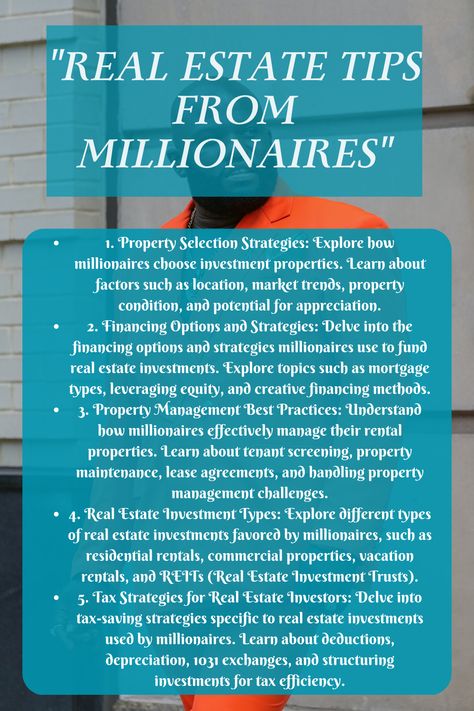 "REAL ESTATE TIPS FROM MILLIONAIRES"

- 1. Property Selection Strategies: Explore how millionaires choose investment properties. Learn about factors such as location, market trends, property condition, and potential for appreciation.
- 2. Financing Options and Strategies: Delve into the financing options and strategies millionaires use to fund real estate investments. Explore topics such as mortgage types, leveraging equity, and creative financing methods.
- 3. Property Management Best Practices: Understand how millionaires effectively manage their rental properties. Learn about tenant screening, property maintenance, lease agreements, and handling property management challenges.
- 4. Real Estate Investment Types: Explore different types of real estate investments favored by millionaires, such as residential rentals, commercial properties, vacation rentals, and REITs (Real Estate Investment Trusts).
- 5. Tax Strategies for Real Estate Investors: Delve into tax-saving strategies specific to real estate investments used by millionaires. Learn about deductions, depreciation, 1031 exchanges, and structuring investments for tax efficiency.